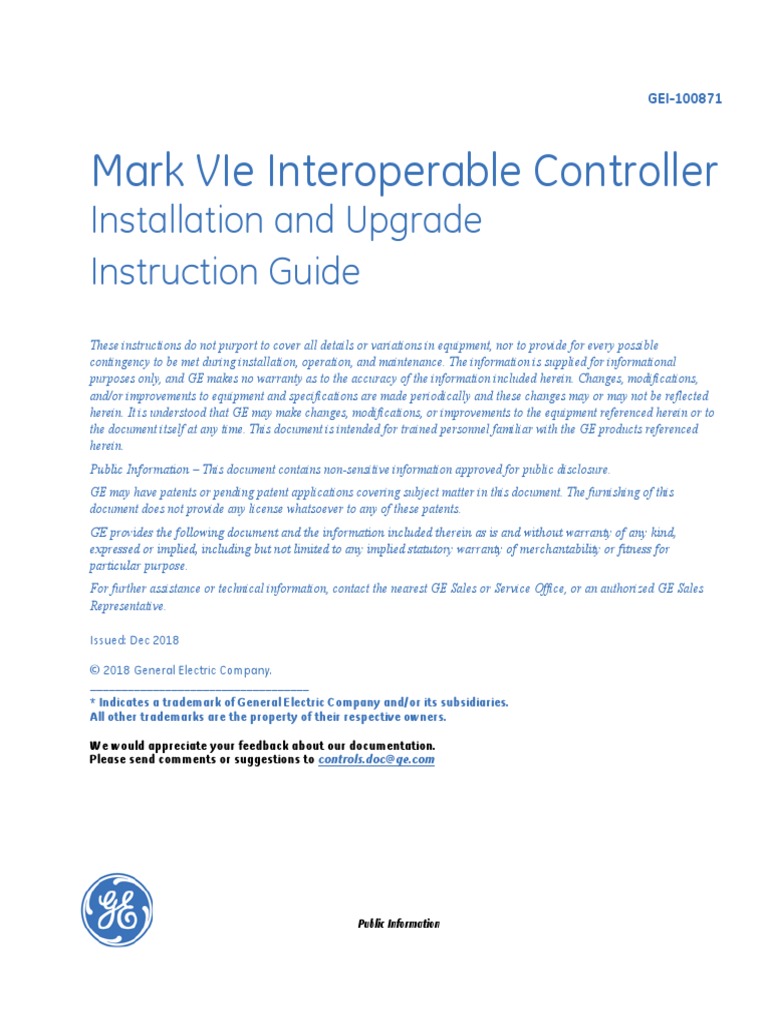 GEI-100871

Mark VIe Interoperable Controller
Installation and Upgrade
Instruction Guide

These instructions do not purport to cover all details or variations in equipment, nor to provide for every possible contingency to be met during installation, operation, and maintenance. The information is supplied for informational purposes only, and GE makes no warranty as to the accuracy of the information included herein. Changes, modifications, and/or improvements to equipment and specifications are made periodically and these changes may or may not be reflected herein. It is understood that GE may make changes, modifications, or improvements to the equipment referenced herein or to the document itself at any time. This document is intended for trained personnel familiar with the GE products referenced herein.

Public Information – This document contains non-sensitive information approved for public disclosure.

GE may have patents or pending patent applications covering subject matter in this document. The furnishing of this document does not provide any license whatsoever to any of these patents.

GE provides the following document and the information included therein as is and without warranty of any kind, expressed or implied, including but not limited to any implied statutory warranty of merchantability or fitness for particular purpose.

For further assistance or technical information, contact the nearest GE Sales or Service Office, or an authorized GE Sales Representative.

Issued: Dec 2018

© 2018 General Electric Company.

* Indicates a trademark of General Electric Company and/or its subsidiaries.
All other trademarks are the property of their respective owners.

We would appreciate your feedback about our documentation.
Please send comments or suggestions to controls.doc@ge.com

GE

Public Information